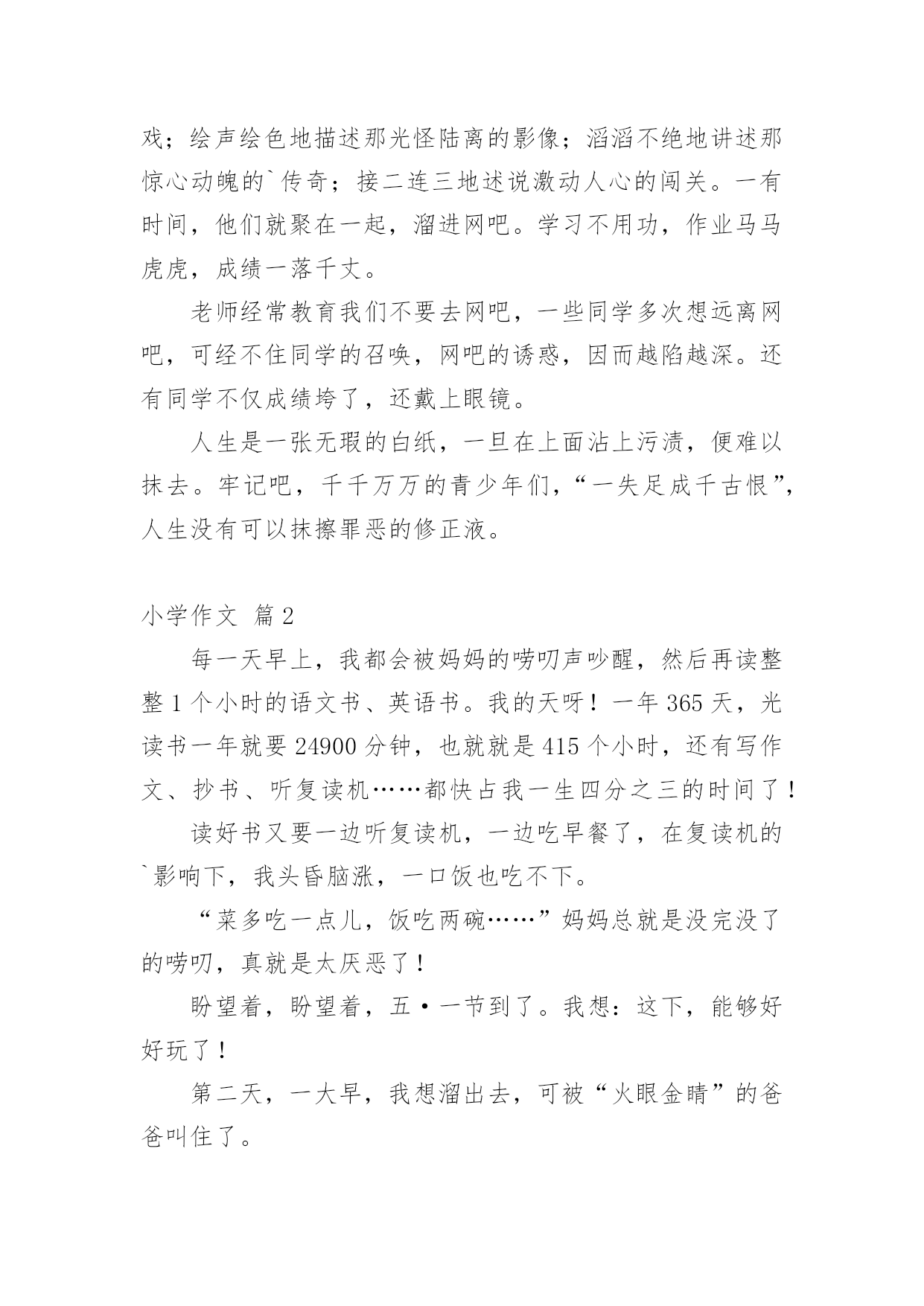 戏；绘声绘色地描述那光怪陆离的影像；滔滔不绝地讲述那惊心动魄的`传奇；接二连三地述说激动人心的闯关。一有时间，他们就聚在一起，溜进网吧。学习不用功，作业马马虎虎，成绩一落千丈。

老师经常教育我们不要去网吧，一些同学多次想远离网吧，可经不住同学的召唤，网吧的诱惑，因而越陷越深。还有同学不仅成绩垮了，还戴上眼镜。

人生是一张无瑕的白纸，一旦在上面沾上污渍，便难以抹去。牢记吧，千千万万的青少年们，“一失足成千古恨”，人生没有可以抹擦罪恶的修正液。

小学作文 篇2

每一天早上，我都会被妈妈的唠叨声吵醒，然后再读整整1个小时的语文书、英语书。我的天呀！一年365天，光读书一年就要24900分钟，也就就是415个小时，还有写作文、抄书、听复读机……都快占我一生四分之三的时间了！

读好书又要一边听复读机，一边吃早餐了，在复读机的`影响下，我头昏脑涨，一口饭也吃不下。

“菜多吃一点儿，饭吃两碗……”妈妈总就是没完没了的唠叨，真就是太厌恶了！

盼望着，盼望着，五·一节到了。我想：这下，能够好好玩了！

第二天，一大早，我想溜出去，可被“火眼金睛”的爸爸叫住了。